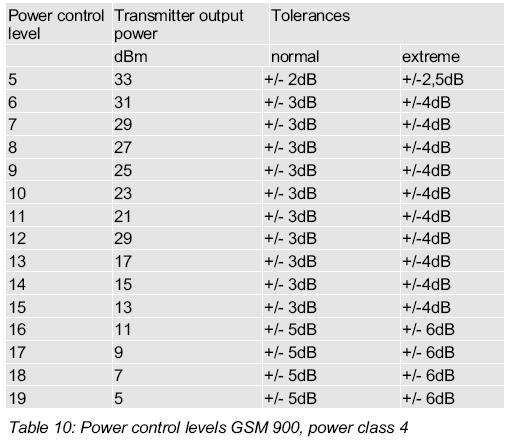 | Power control level | Transmitter output power | Tolerances | |
|---|---|---|---|
| | dBm | normal | extreme |
| 5 | 33 | +/- 2dB | +/-2,5dB |
| 6 | 31 | +/- 3dB | +/-4dB |
| 7 | 29 | +/- 3dB | +/-4dB |
| 8 | 27 | +/- 3dB | +/-4dB |
| 9 | 25 | +/- 3dB | +/-4dB |
| 10 | 23 | +/- 3dB | +/-4dB |
| 11 | 21 | +/- 3dB | +/-4dB |
| 12 | 29 | +/- 3dB | +/-4dB |
| 13 | 17 | +/- 3dB | +/-4dB |
| 14 | 15 | +/- 3dB | +/-4dB |
| 15 | 13 | +/- 3dB | +/-4dB |
| 16 | 11 | +/- 5dB | +/- 6dB |
| 17 | 9 | +/- 5dB | +/- 6dB |
| 18 | 7 | +/- 5dB | +/- 6dB |
| 19 | 5 | +/- 5dB | +/- 6dB |

Table 10: Power control levels GSM 900, power class 4